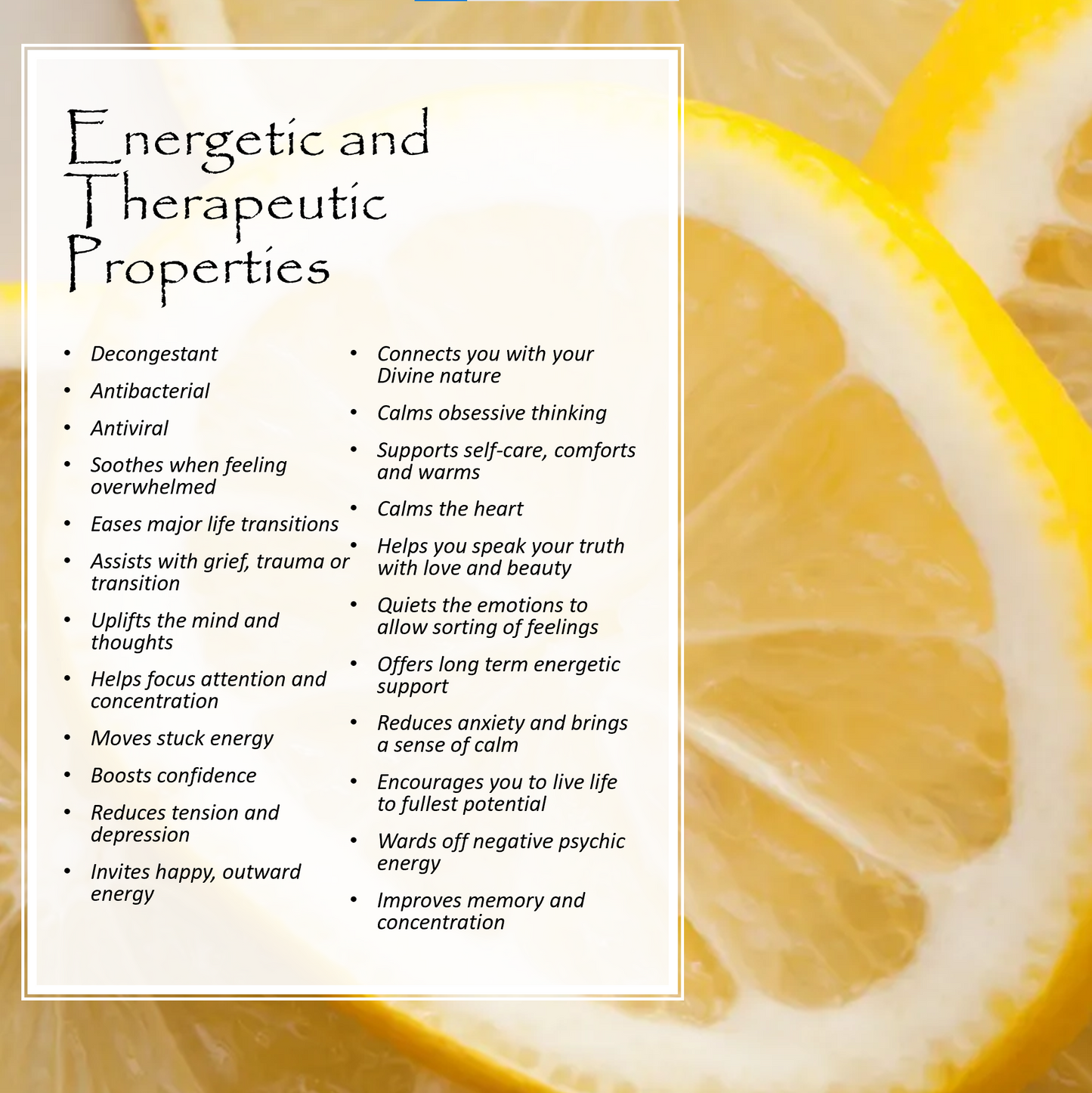 Energetic and Therapeutic Properties

• Decongestant
• Antibacterial
• Antiviral
• Soothes when feeling overwhelmed
• Eases major life transitions
• Assists with grief, trauma or transition
• Uplifts the mind and thoughts
• Helps focus attention and concentration
• Moves stuck energy
• Boosts confidence
• Reduces tension and depression
• Invites happy, outward energy

• Connects you with your Divine nature
• Calms obsessive thinking
• Supports self-care, comforts and warms
• Calms the heart
• Helps you speak your truth with love and beauty
• Quiets the emotions to allow sorting of feelings
• Offers long term energetic support
• Reduces anxiety and brings a sense of calm
• Encourages you to live life to fullest potential
• Wards off negative psychic energy
• Improves memory and concentration